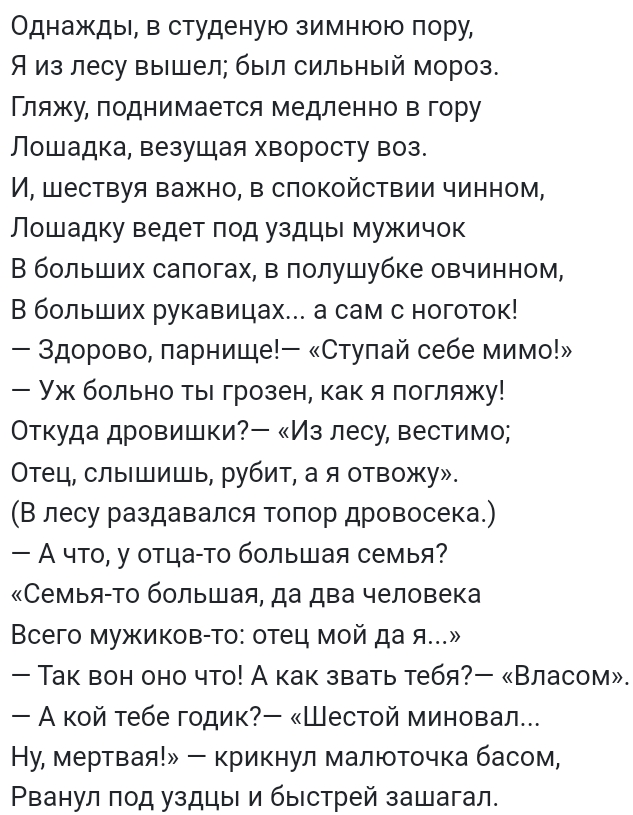 Однажды, в студеную зимнюю пору,
Я из лесу вышел; был сильный мороз.
Гляжу, поднимается медленно в гору
Лошадка, везущая хворосту воз.
И, шествуя важно, в спокойствии чинном,
Лошадку ведет под уздцы мужичок
В больших сапогах, в полушубке овчинном,
В больших рукавицах... а сам с ноготок!
— Здорово, парнище!— «Ступай себе мимо!»
— Уж больно ты грозен, как я погляжу!
Откуда дровишки?— «Из лесу, вестимо;
Отец, слышишь, рубит, а я отвожу».
(В лесу раздавался топор дровосека.)
— А что, у отца-то большая семья?
«Семья-то большая, да два человека
Всего мужиков-то: отец мой да я...»
— Так вон оно что! А как звать тебя?— «Власом».
— А кой тебе годик?— «Шестой миновал...
Ну, мертвая!» — крикнул малюточка басом,
Рванул под уздцы и быстрей зашагал.